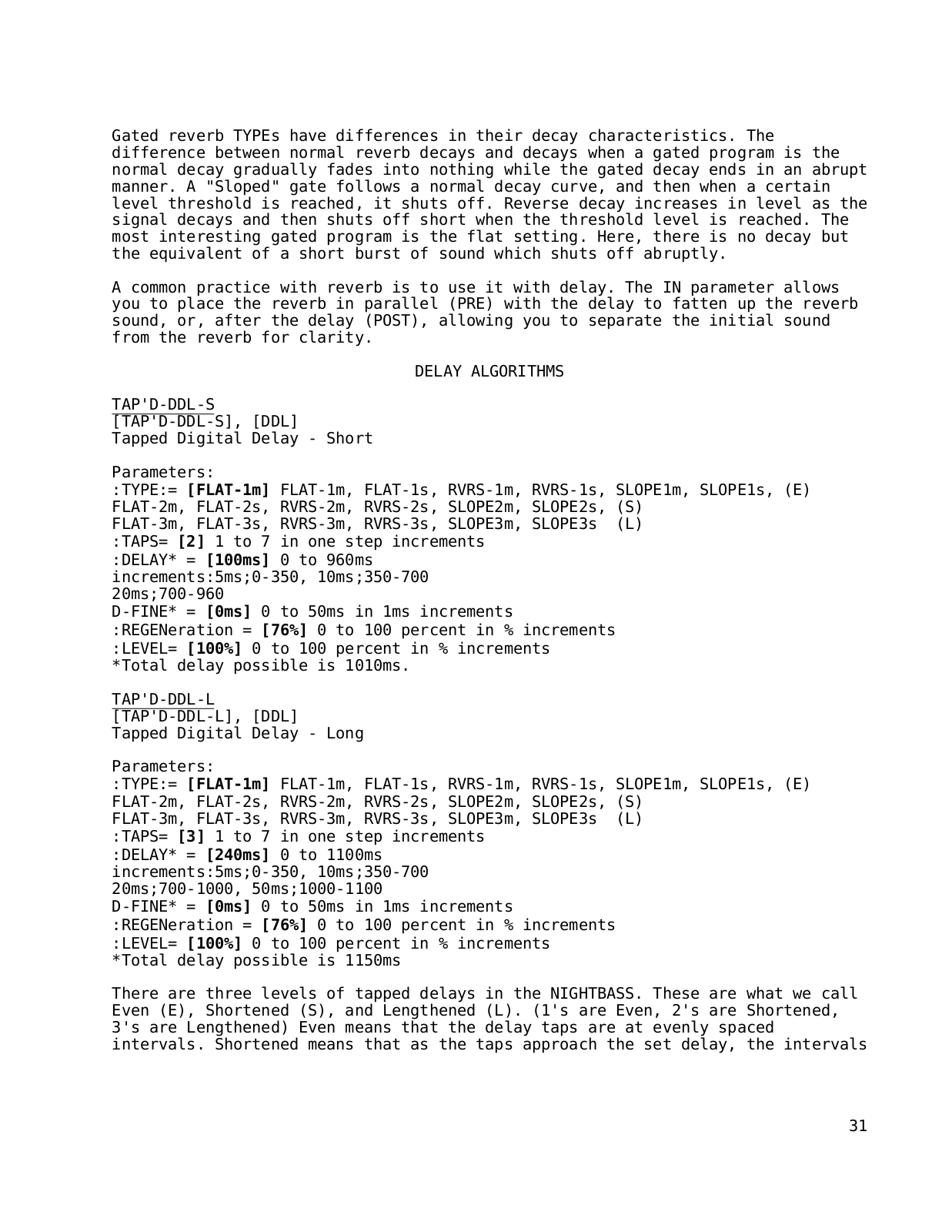 Gated reverb TYPEs have differences in their decay characteristics. The difference between normal reverb decays and decays when a gated program is the normal decay gradually fades into nothing while the gated decay ends in an abrupt manner. A "Sloped" gate follows a normal decay curve, and then when a certain level threshold is reached, it shuts off. Reverse decay increases in level as the signal decays and then shuts off short when the threshold level is reached. The most interesting gated program is the flat setting. Here, there is no decay but the equivalent of a short burst of sound which shuts off abruptly.

A common practice with reverb is to use it with delay. The IN parameter allows you to place the reverb in parallel (PRE) with the delay to fatten up the reverb sound, or, after the delay (POST), allowing you to separate the initial sound from the reverb for clarity.

DELAY ALGORITHMS

TAP'D-DDL-S
[TAP'D-DDL-S], [DDL]
Tapped Digital Delay - Short

Parameters:
:TYPE:= [FLAT-1m] FLAT-1m, FLAT-1s, RVRS-1m, RVRS-1s, SLOPE1m, SLOPE1s, (E)
FLAT-2m, FLAT-2s, RVRS-2m, RVRS-2s, SLOPE2m, SLOPE2s, (S)
FLAT-3m, FLAT-3s, RVRS-3m, RVRS-3s, SLOPE3m, SLOPE3s (L)
:TAPS= [2] 1 to 7 in one step increments
:DELAY* = [100ms] 0 to 960ms
increments:5ms;0-350, 10ms;350-700
20ms;700-960
D-FINE* = [0ms] 0 to 50ms in 1ms increments
:REGENeration = [76%] 0 to 100 percent in % increments
:LEVEL= [100%] 0 to 100 percent in % increments
*Total delay possible is 1010ms.

TAP'D-DDL-L
[TAP'D-DDL-L], [DDL]
Tapped Digital Delay - Long

Parameters:
:TYPE:= [FLAT-1m] FLAT-1m, FLAT-1s, RVRS-1m, RVRS-1s, SLOPE1m, SLOPE1s, (E)
FLAT-2m, FLAT-2s, RVRS-2m, RVRS-2s, SLOPE2m, SLOPE2s, (S)
FLAT-3m, FLAT-3s, RVRS-3m, RVRS-3s, SLOPE3m, SLOPE3s (L)
:TAPS= [3] 1 to 7 in one step increments
:DELAY* = [240ms] 0 to 1100ms
increments:5ms;0-350, 10ms;350-700
20ms;700-1000, 50ms;1000-1100
D-FINE* = [0ms] 0 to 50ms in 1ms increments
:REGENeration = [76%] 0 to 100 percent in % increments
:LEVEL= [100%] 0 to 100 percent in % increments
*Total delay possible is 1150ms

There are three levels of tapped delays in the NIGHTBASS. These are what we call Even (E), Shortened (S), and Lengthened (L). (1's are Even, 2's are Shortened, 3's are Lengthened) Even means that the delay taps are at evenly spaced intervals. Shortened means that as the taps approach the set delay, the intervals

31